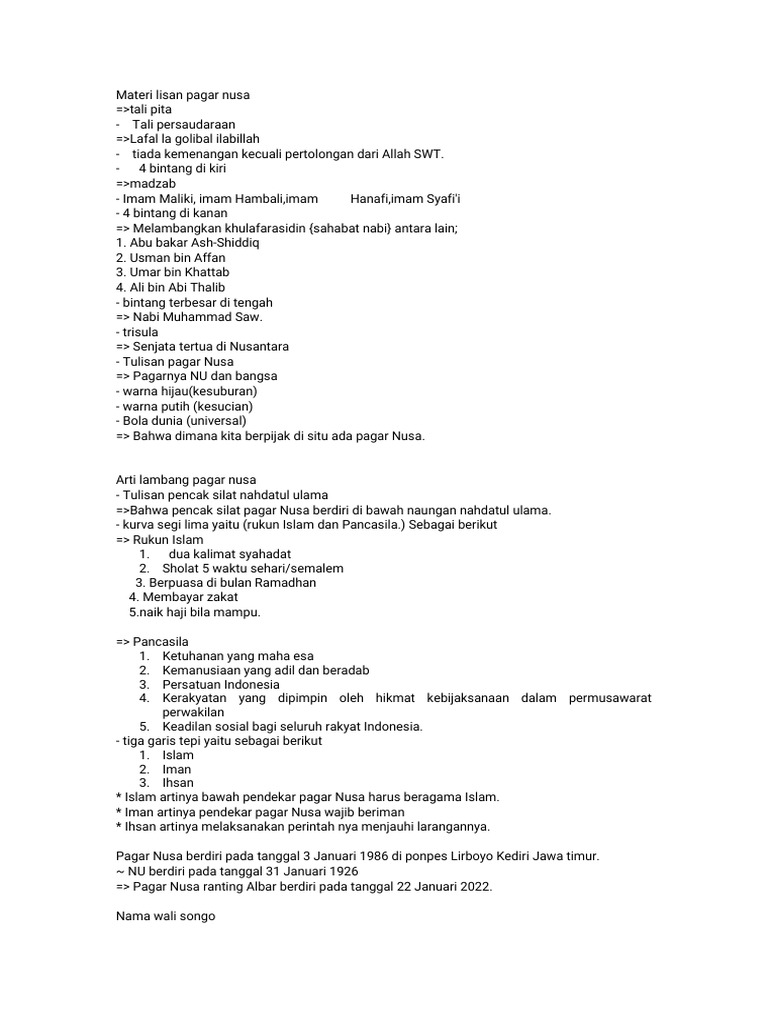 Materi lisan pagar nusa
=>tali pita
- Tali persaudaraan
=>Lafal la golibal ilabillah
- tiada kemenangan kecuali pertolongan dari Allah SWT.
- 4 bintang di kiri
=>madzab
- Imam Maliki, imam Hambali,imam Hanafi,imam Syafi'i
- 4 bintang di kanan
=> Melambangkan khulafarasidin {sahabat nabi} antara lain;
1. Abu bakar Ash-Shiddiq
2. Usman bin Affan
3. Umar bin Khattab
4. Ali bin Abi Thalib
- bintang terbesar di tengah
=> Nabi Muhammad Saw.
- trisula
=> Senjata tertua di Nusantara
- Tulisan pagar Nusa
=> Pagarnya NU dan bangsa
- warna hijau(kesuburan)
- warna putih (kesucian)
- Bola dunia (universal)
=> Bahwa dimana kita berpijak di situ ada pagar Nusa.

Arti lambang pagar nusa
- Tulisan pencak silat nahdatul ulama
=>Bahwa pencak silat pagar Nusa berdiri di bawah naungan nahdatul ulama.
- kurva segi lima yaitu (rukun Islam dan Pancasila.) Sebagai berikut
=> Rukun Islam
1. dua kalimat syahadat
2. Sholat 5 waktu sehari/semalem
3. Berpuasa di bulan Ramadhan
4. Membayar zakat
5.naik haji bila mampu.

=> Pancasila
1. Ketuhanan yang maha esa
2. Kemanusiaan yang adil dan beradab
3. Persatuan Indonesia
4. Kerakyatan yang dipimpin oleh hikmat kebijaksanaan dalam permusawarat perwakilan
5. Keadilan sosial bagi seluruh rakyat Indonesia.
- tiga garis tepi yaitu sebagai berikut
1. Islam
2. Iman
3. Ihsan
* Islam artinya bawah pendekar pagar Nusa harus beragama Islam.
* Iman artinya pendekar pagar Nusa wajib beriman
* Ihsan artinya melaksanakan perintah nya menjauhi larangannya.

Pagar Nusa berdiri pada tanggal 3 Januari 1986 di ponpes Lirboyo Kediri Jawa timur.
~ NU berdiri pada tanggal 31 Januari 1926
=> Pagar Nusa ranting Albar berdiri pada tanggal 22 Januari 2022.

Nama wali songo